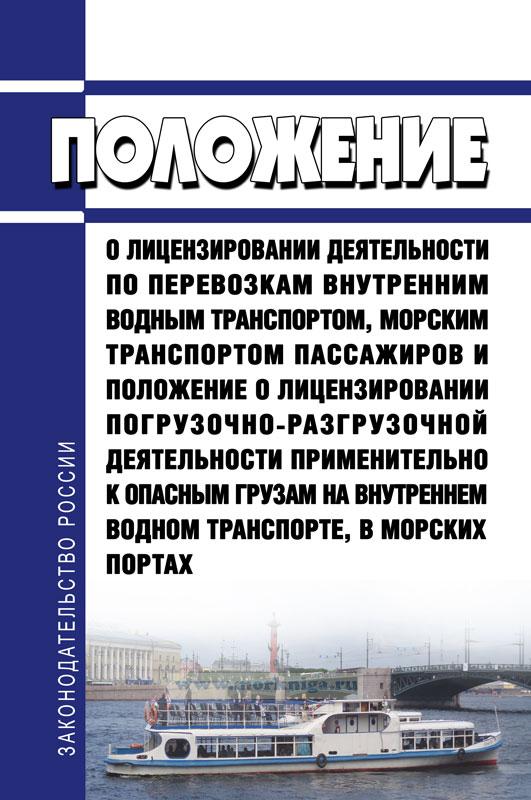 ПОЛОЖЕНИЕ

О ЛИЦЕНЗИРОВАНИИ ДЕЯТЕЛЬНОСТИ ПО ПЕРЕВОЗКАМ ВНУТРЕННИМ ВОДНЫМ ТРАНСПОРТОМ, МОРСКИМ ТРАНСПОРТОМ ПАССАЖИРОВ И ПОЛОЖЕНИЕ О ЛИЦЕНЗИРОВАНИИ ПОГРУЗОЧНО-РАЗГРУЗОЧНОЙ ДЕЯТЕЛЬНОСТИ ПРИМЕНИТЕЛЬНО К ОПАСНЫМ ГРУЗАМ НА ВНУТРЕННЕМ ВОДНОМ ТРАНСПОРТЕ, В МОРСКИХ ПОРТАХ

ЗАКОНОДАТЕЛЬСТВО РОССИИ

www.morkniga.ru